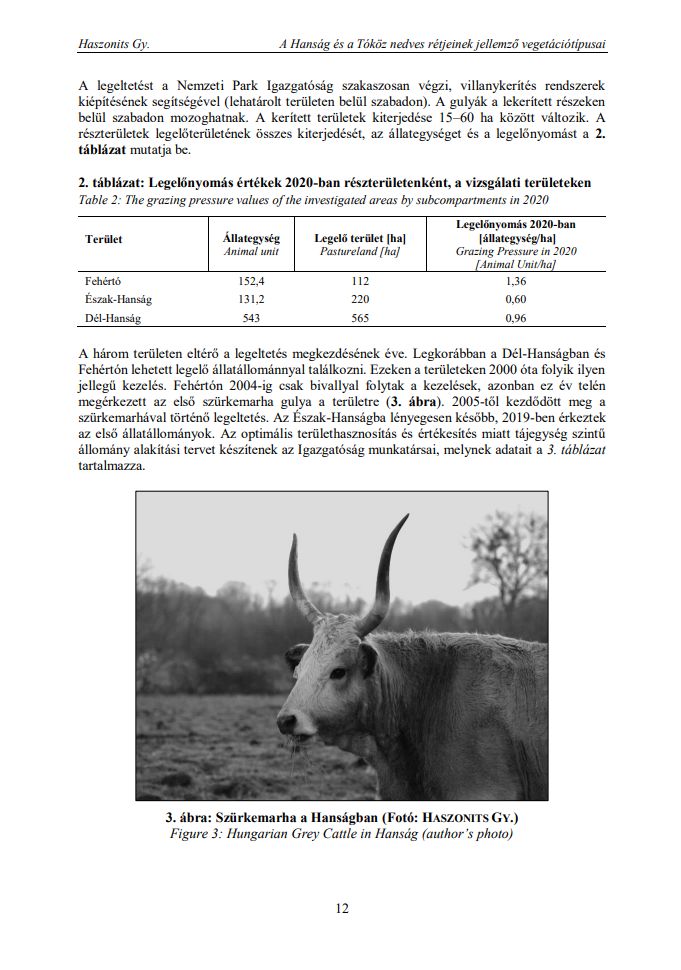 Haszonits Gy.

A Hanság és a Tóköz nedves rétjeinek jellemző vegetációtípusai

A legeltetést a Nemzeti Park Igazgatóság szakaszosan végzi, villanykerítés rendszerek kiépítésének segítségével (lehatárolt területen belül szabadon). A gulyák a lekerített részeken belül szabadon mozoghatnak. A kerített területek kiterjedése 15–60 ha között változik. A részterületek legelőterületének összes kiterjedését, az állategységet és a legelőnyomást a 2. táblázat mutatja be.

2. táblázat: Legelőnyomás értékek 2020-ban részterületenként, a vizsgálati területeken
Table 2: The grazing pressure values of the investigated areas by subcompartments in 2020

| Terület | Állategység Animal unit | Legelő terület [ha] Pastureland [ha] | Legelőnyomás 2020-ban [állategység/ha] Grazing Pressure in 2020 [Animal Unit/ha] |
|---|---|---|---|
| Fehértó | 152,4 | 112 | 1,36 |
| Észak-Hanság | 131,2 | 220 | 0,60 |
| Dél-Hanság | 543 | 565 | 0,96 |

A három területen eltérő a legeltetés megkezdésének éve. Legkorábban a Dél-Hanságban és Fehértón lehetett legelő állatállománnyal találkozni. Ezeken a területeken 2000 óta folyik ilyen jellegű kezelés. Fehértón 2004-ig csak bivallyal folytak a kezelések, azonban ez év telén megérkezett az első szürkemarha gulya a területre (3. ábra). 2005-től kezdődött meg a szürkemarhával történő legeltetés. Az Észak-Hanságba lényegesen később, 2019-ben érkeztek az első állatállományok. Az optimális területhasznosítás és értékesítés miatt tájegység szintű állomány alakítási tervet készítenek az Igazgatóság munkatársai, melynek adatait a 3. táblázat tartalmazza.

3. ábra: Szürkemarha a Hanságban (Fotó: HASZONITS GY.)
Figure 3: Hungarian Grey Cattle in Hanság (author's photo)

12